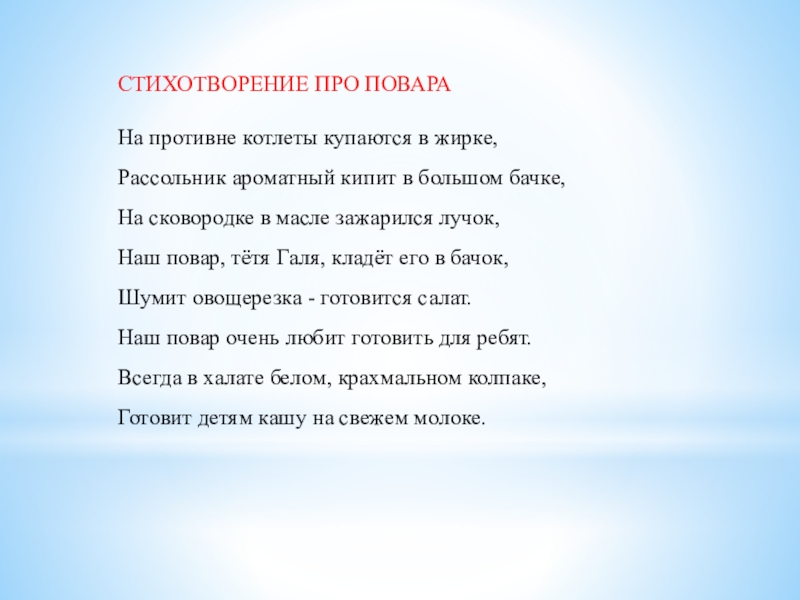 СТИХОТВОРЕНИЕ ПРО ПОВАРА

На противне котлеты купаются в жирке,

Рассольник ароматный кипит в большом бачке,

На сковородке в масле зажарился лучок,

Наш повар, тётя Галя, кладёт его в бачок,

Шумит овощерезка - готовится салат.

Наш повар очень любит готовить для ребят.

Всегда в халате белом, крахмальном колпаке,

Готовит детям кашу на свежем молоке.